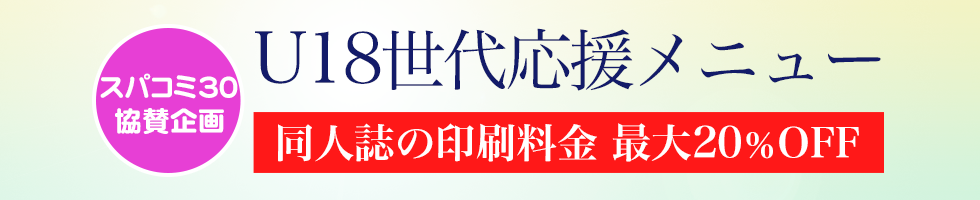 スパコミ30
協賛企画

U18世代応援メニュー

同人誌の印刷料金 最大20%OFF